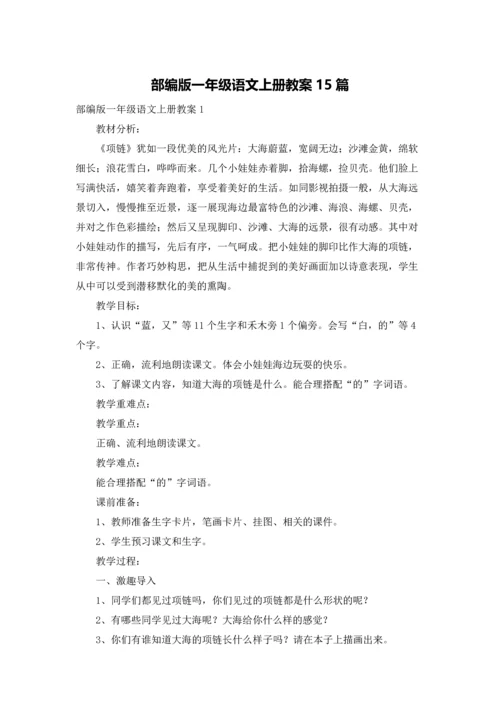 部编版一年级语文上册教案 15 篇

部编版一年级语文上册教案 1

教材分析：

《项链》犹如一段优美的风光片：大海蔚蓝，宽阔无边；沙滩金黄，绵软细长；浪花雪白，哗哗而来。几个小娃娃赤着脚，拾海螺，捡贝壳。他们脸上写满快活，嬉笑着奔跑着，享受着美好的生活。如同影视拍摄一般，从大海远景切入，慢慢推至近景，逐一展现海边最富特色的沙滩、海浪、海螺、贝壳，并对之作色彩描绘；然后又呈现脚印、沙滩、大海的远景，很有动感。其中对小娃娃动作的描写，先后有序，一气呵成。把小娃娃的脚印比作大海的项链，非常传神。作者巧妙构思，把从生活中捕捉到的美好画面加以诗意表现，学生从中可以受到潜移默化的美的熏陶。

教学目标：

1、认识“蓝，又”等 11 个生字和禾木旁 1 个偏旁。会写“白，的”等 4 个字。

2、正确，流利地朗读课文。体会小娃娃海边玩耍的快乐。

3、了解课文内容，知道大海的项链是什么。能合理搭配“的”字词语。

教学重难点：

教学重点：

正确、流利地朗读课文。

教学难点：

能合理搭配“的”字词语。

课前准备：

1、教师准备生字卡片，笔画卡片、挂图、相关的课件。

2、学生预习课文和生字。

教学过程：

一、激趣导入

1、同学们都见过项链吗，你们见过的项链都是什么形状的呢？

2、有哪些同学见过大海呢？大海给你什么样的感觉？

3、你们有谁知道大海的项链长什么样子吗？请在本子上描画出来。